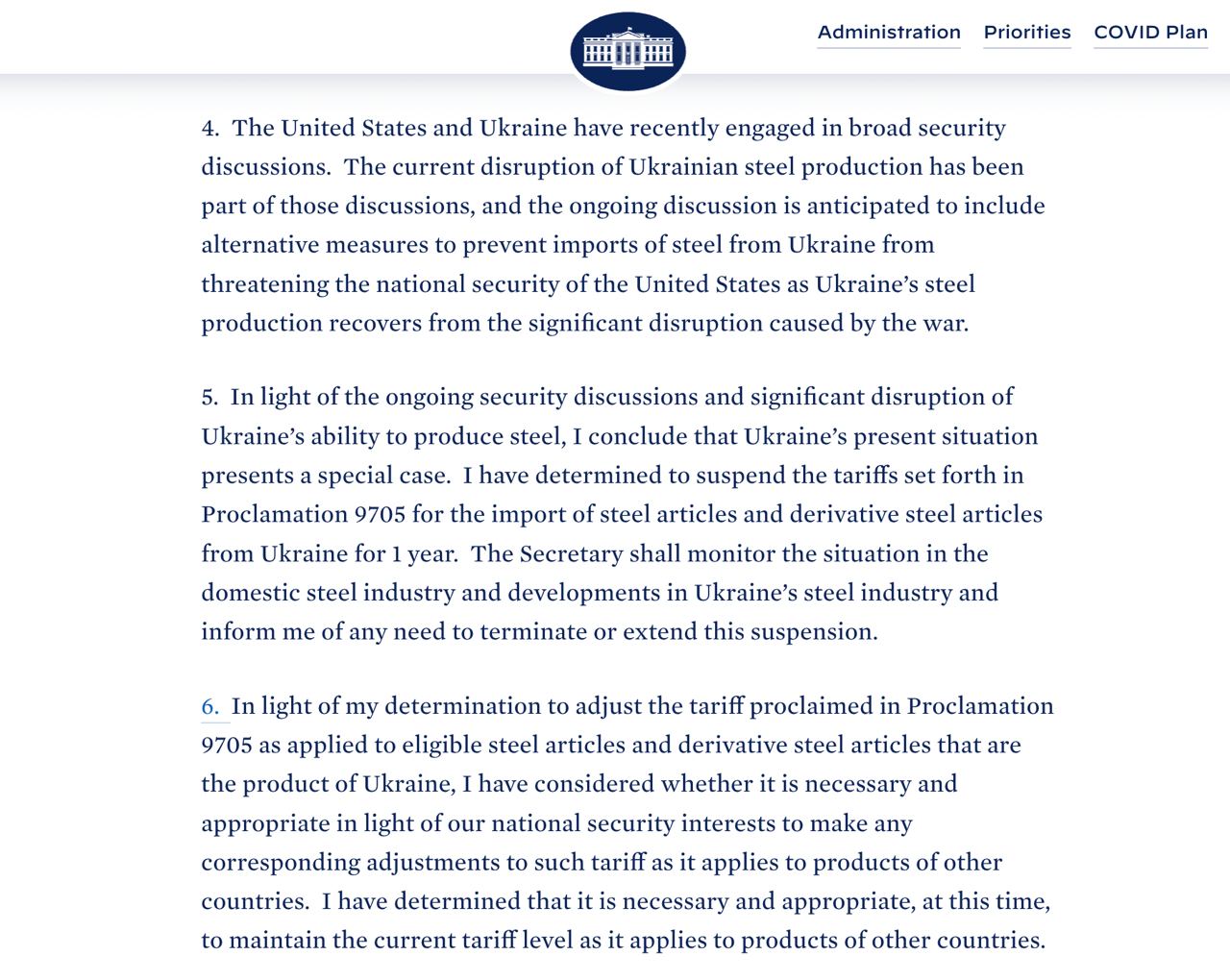 Administration Priorities COVID Plan

4. The United States and Ukraine have recently engaged in broad security discussions. The current disruption of Ukrainian steel production has been part of those discussions, and the ongoing discussion is anticipated to include alternative measures to prevent imports of steel from Ukraine from threatening the national security of the United States as Ukraine's steel production recovers from the significant disruption caused by the war.

5. In light of the ongoing security discussions and significant disruption of Ukraine's ability to produce steel, I conclude that Ukraine's present situation presents a special case. I have determined to suspend the tariffs set forth in Proclamation 9705 for the import of steel articles and derivative steel articles from Ukraine for 1 year. The Secretary shall monitor the situation in the domestic steel industry and developments in Ukraine's steel industry and inform me of any need to terminate or extend this suspension.

6. In light of my determination to adjust the tariff proclaimed in Proclamation 9705 as applied to eligible steel articles and derivative steel articles that are the product of Ukraine, I have considered whether it is necessary and appropriate in light of our national security interests to make any corresponding adjustments to such tariff as it applies to products of other countries. I have determined that it is necessary and appropriate, at this time, to maintain the current tariff level as it applies to products of other countries.